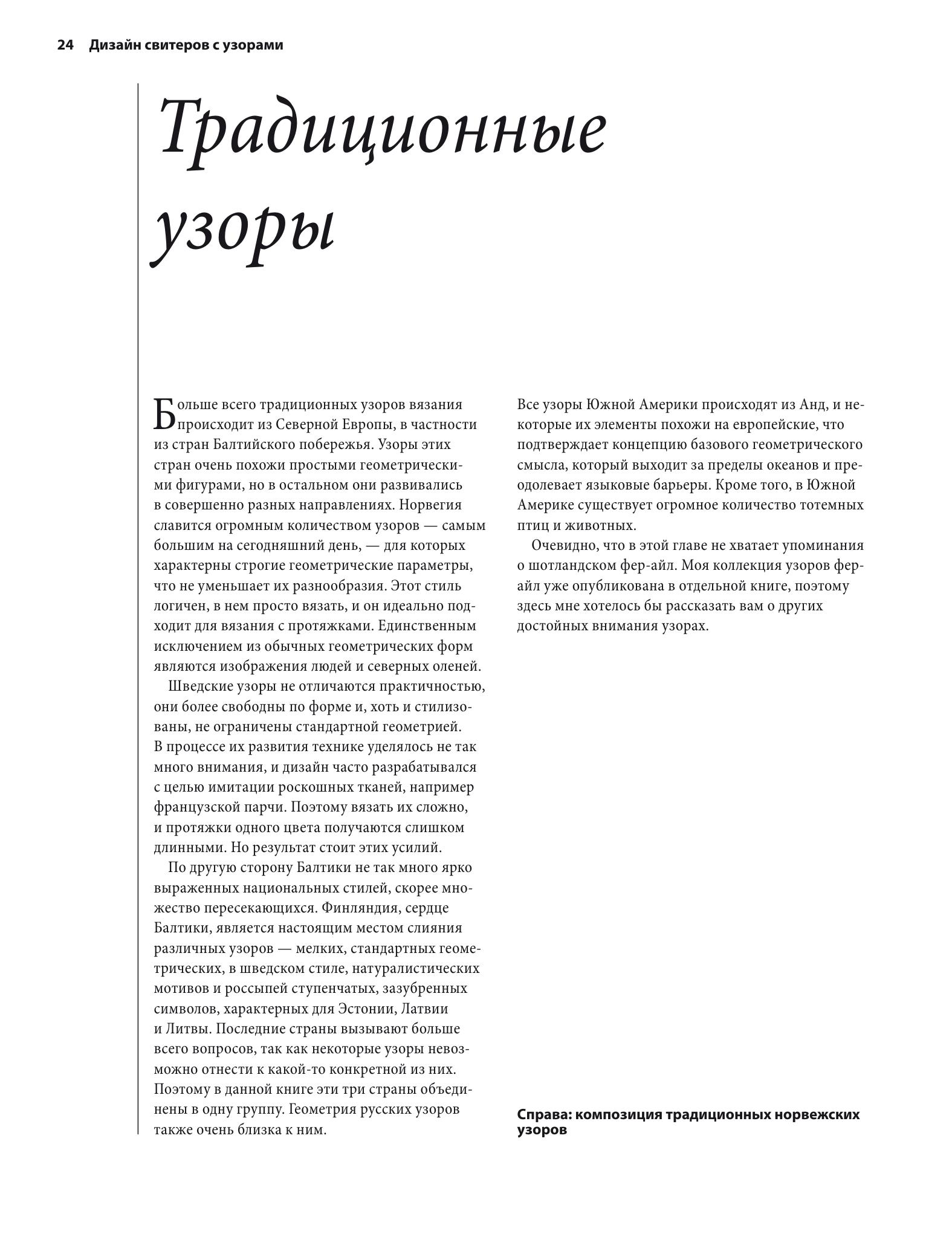 24 Дизайн свитеров с узорами

Традиционные узоры

Больше всего традиционных узоров вязания происходит из Северной Европы, в частности из стран Балтийского побережья. Узоры этих стран очень похожи простыми геометрическими фигурами, но в остальном они развивались в совершенно разных направлениях. Норвегия славится огромным количеством узоров — самым большим на сегодняшний день, — для которых характерны строгие геометрические параметры, что не уменьшает их разнообразия. Этот стиль логичен, в нем просто вязать, и он идеально подходит для вязания с протяжками. Единственным исключением из обычных геометрических форм являются изображения людей и северных оленей.

Шведские узоры не отличаются практичностью, они более свободны по форме и, хоть и стилизованы, не ограничены стандартной геометрией. В процессе их развития технике уделялось не так много внимания, и дизайн часто разрабатывался с целью имитации роскошных тканей, например французской парчи. Поэтому вязать их сложно, и протяжки одного цвета получаются слишком длинными. Но результат стоит этих усилий.

По другую сторону Балтики не так много ярко выраженных национальных стилей, скорее множество пересекающихся. Финляндия, сердце Балтики, является настоящим местом слияния различных узоров — мелких, стандартных геометрических, в шведском стиле, натуралистических мотивов и россыпей ступенчатых, зазубренных символов, характерных для Эстонии, Латвии и Литвы. Последние страны вызывают больше всего вопросов, так как некоторые узоры невозможно отнести к какой-то конкретной из них. Поэтому в данной книге эти три страны объединены в одну группу. Геометрия русских узоров также очень близка к ним.

Все узоры Южной Америки происходят из Анд, и некоторые их элементы похожи на европейские, что подтверждает концепцию базового геометрического смысла, который выходит за пределы океанов и преодолевает языковые барьеры. Кроме того, в Южной Америке существует огромное количество тотемных птиц и животных.

Очевидно, что в этой главе не хватает упоминания о шотландском фер-айл. Моя коллекция узоров фер-айл уже опубликована в отдельной книге, поэтому здесь мне хотелось бы рассказать вам о других достойных внимания узорах.

Справа: композиция традиционных норвежских узоров